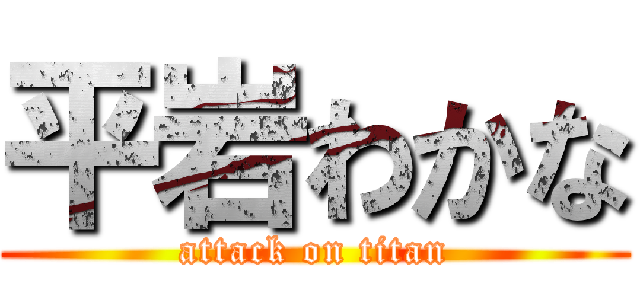 平岩わかな
attack on titan